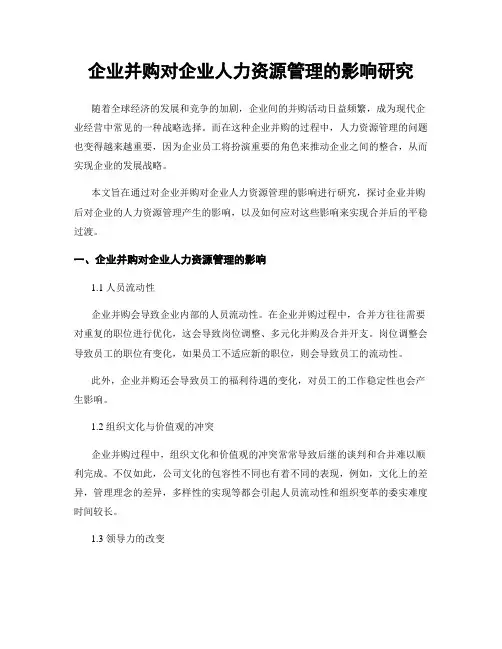 企业并购对企业人力资源管理的影响研究

随着全球经济的发展和竞争的加剧，企业间的并购活动日益频繁，成为现代企业经营中常见的一种战略选择。而在这种企业并购的过程中，人力资源管理的问题也变得越来越重要，因为企业员工将扮演重要的角色来推动企业之间的整合，从而实现企业的发展战略。

本文旨在通过对企业并购对企业人力资源管理的影响进行研究，探讨企业并购后对企业的人力资源管理产生的影响，以及如何应对这些影响来实现合并后的平稳过渡。

一、企业并购对企业人力资源管理的影响

1.1 人员流动性

企业并购会导致企业内部的人员流动性。在企业并购过程中，合并方往往需要对重复的职位进行优化，这会导致岗位调整、多元化并购及合并开支。岗位调整会导致员工的职位有变化，如果员工不适应新的职位，则会导致员工的流动性。

此外，企业并购还会导致员工的福利待遇的变化，对员工的工作稳定性也会产生影响。

1.2 组织文化与价值观的冲突

企业并购过程中，组织文化和价值观的冲突常常导致后继的谈判和合并难以顺利完成。不仅如此，公司文化的包容性不同也有着不同的表现，例如，文化上的差异，管理理念的差异，多样性的实现等都会引起人员流动性和组织变革的委实难度时间较长。

1.3 领导力的改变